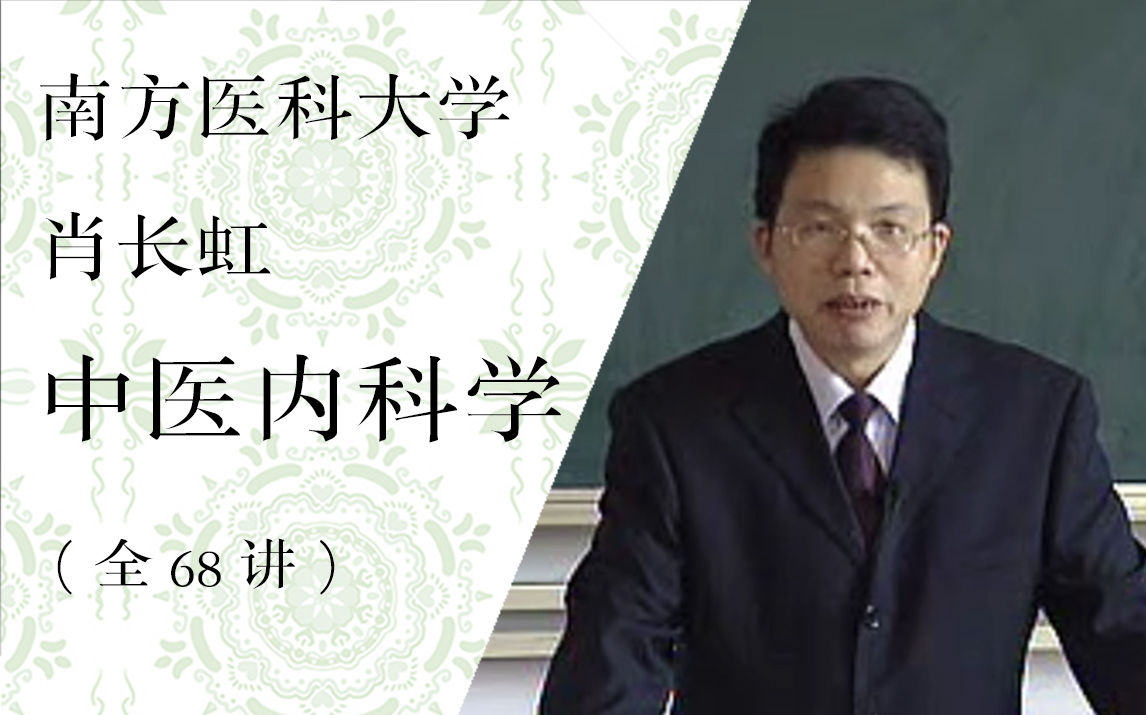 南方医科大学

肖长虹

中医内科学

（全 68 讲）